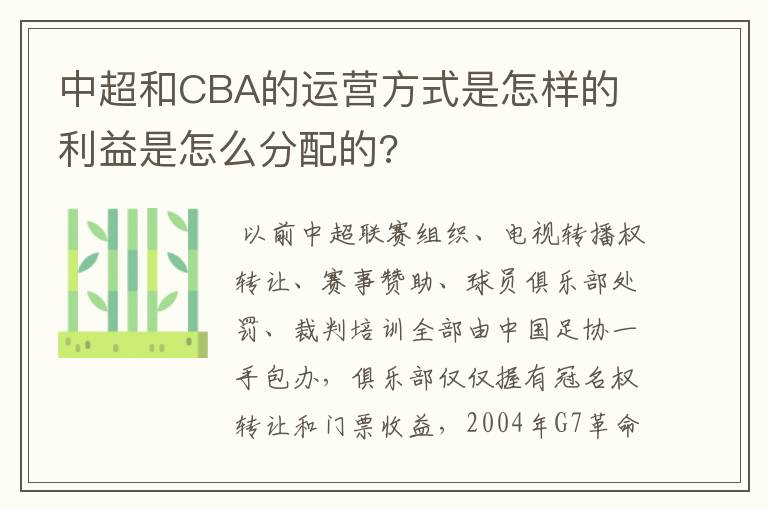 中超和CBA的运营方式是怎样的利益是怎么分配的?

以前中超联赛组织、电视转播权转让、赛事赞助、球员俱乐部处罚、裁判培训全部由中国足协一手包办，俱乐部仅仅握有冠名权转让和门票收益，2004年G7革命